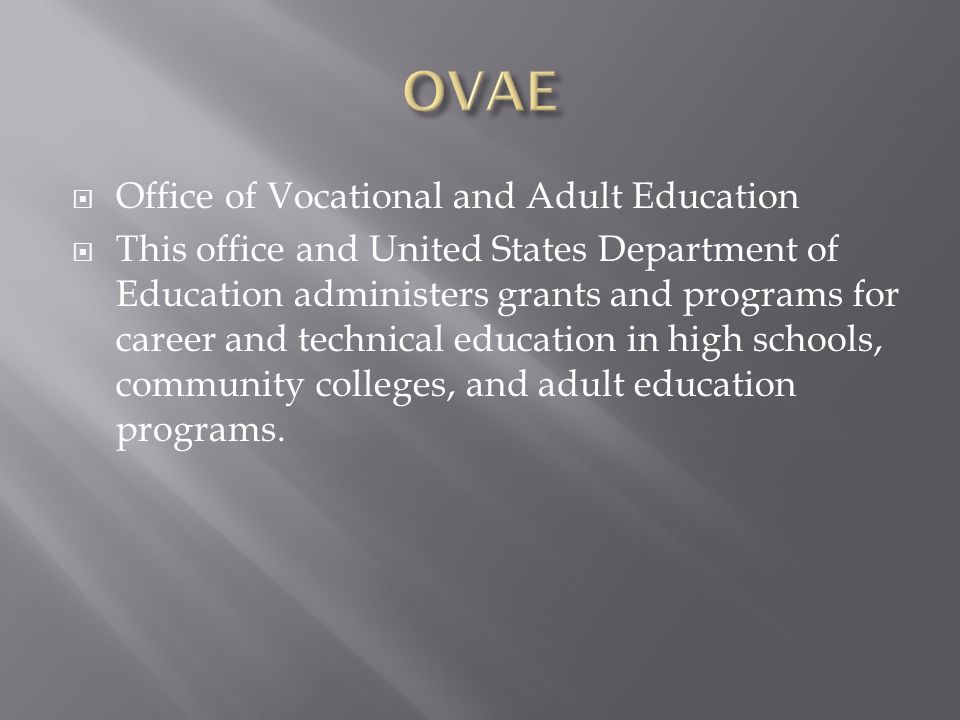 OVAE

Office of Vocational and Adult Education

This office and United States Department of Education administers grants and programs for career and technical education in high schools, community colleges, and adult education programs.